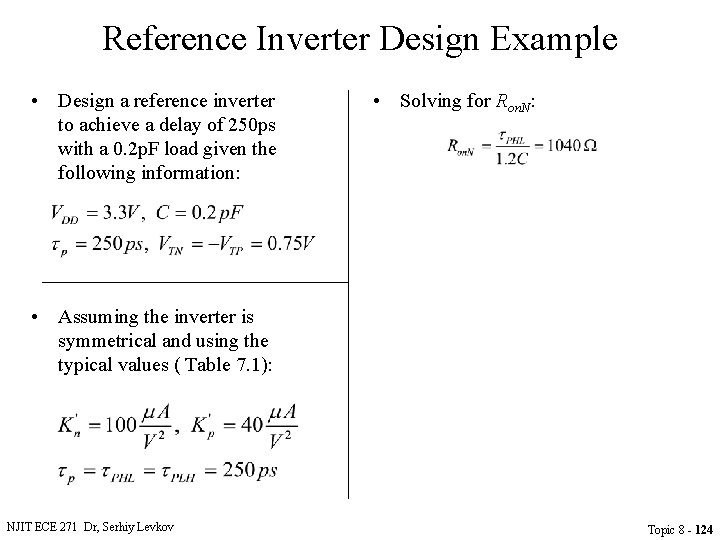 Reference Inverter Design Example

• Design a reference inverter to achieve a delay of 250ps with a 0.2pF load given the following information:

$V_{DD} = 3.3V,\ C = 0.2\,pF$
$\tau_p = 250\,ps,\ V_{TN} = -V_{TP} = 0.75V$

• Assuming the inverter is symmetrical and using the typical values ( Table 7.1):

$K_n^{'} = 100\frac{\mu A}{V^2},\ K_p^{'} = 40\frac{\mu A}{V^2}$
$\tau_p = \tau_{PHL} = \tau_{PLH} = 250\,ps$

• Solving for $R_{onN}$:

$R_{onN} = \frac{\tau_{PHL}}{1.2C} = 1040\,\Omega$

NJIT ECE 271 Dr, Serhiy Levkov

Topic 8 - 124